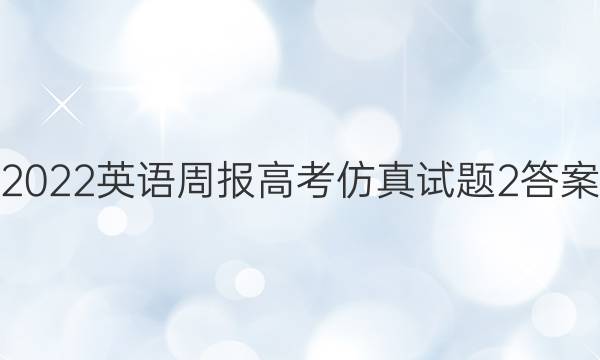 2022英语周报高考仿真试题2答案